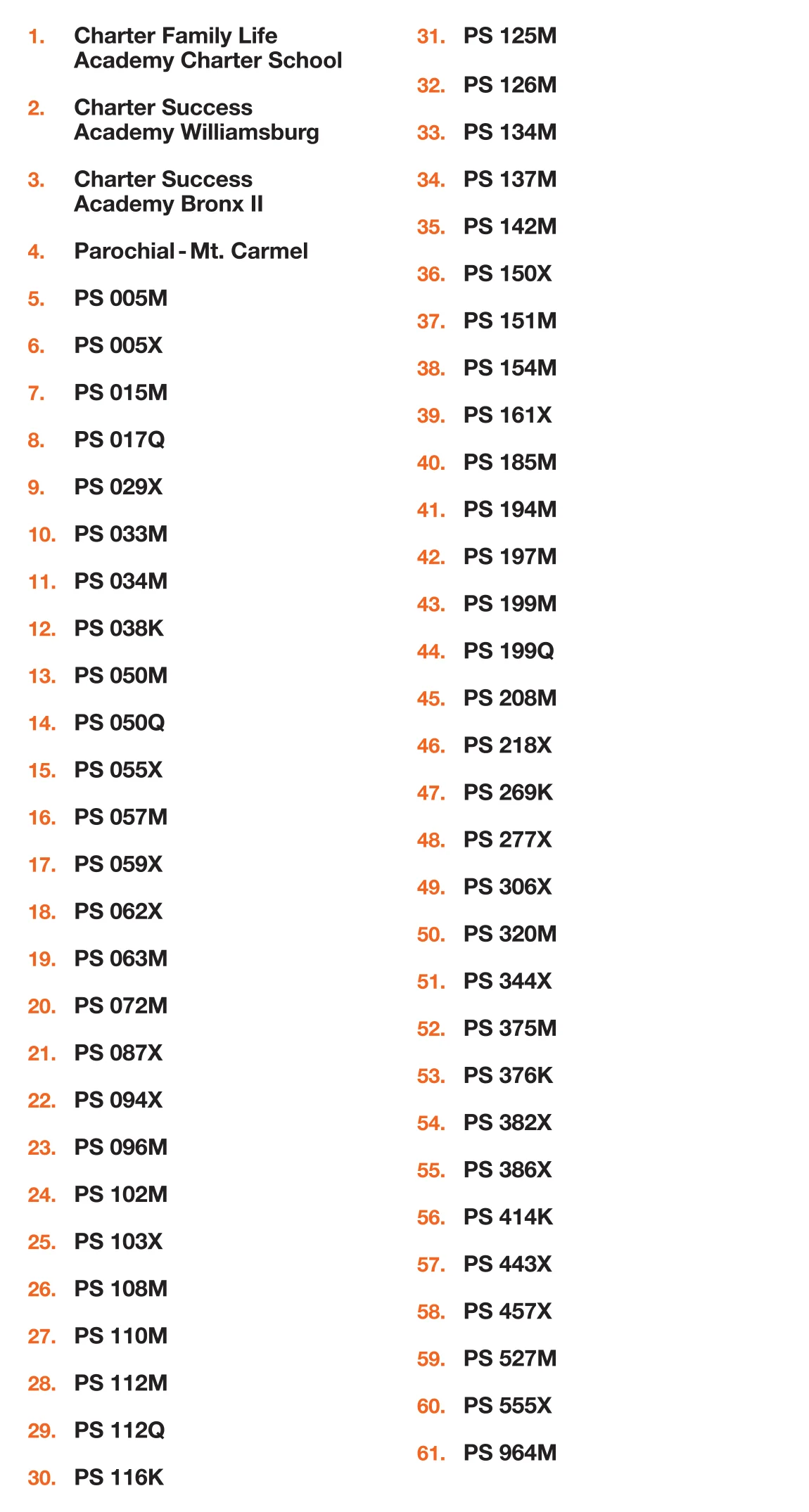 1. Charter Family Life Academy Charter School

2. Charter Success Academy Williamsburg

3. Charter Success Academy Bronx II

4. Parochial - Mt. Carmel

5. PS 005M

6. PS 005X

7. PS 015M

8. PS 017Q

9. PS 029X

10. PS 033M

11. PS 034M

12. PS 038K

13. PS 050M

14. PS 050Q

15. PS 055X

16. PS 057M

17. PS 059X

18. PS 062X

19. PS 063M

20. PS 072M

21. PS 087X

22. PS 094X

23. PS 096M

24. PS 102M

25. PS 103X

26. PS 108M

27. PS 110M

28. PS 112M

29. PS 112Q

30. PS 116K

31. PS 125M

32. PS 126M

33. PS 134M

34. PS 137M

35. PS 142M

36. PS 150X

37. PS 151M

38. PS 154M

39. PS 161X

40. PS 185M

41. PS 194M

42. PS 197M

43. PS 199M

44. PS 199Q

45. PS 208M

46. PS 218X

47. PS 269K

48. PS 277X

49. PS 306X

50. PS 320M

51. PS 344X

52. PS 375M

53. PS 376K

54. PS 382X

55. PS 386X

56. PS 414K

57. PS 443X

58. PS 457X

59. PS 527M

60. PS 555X

61. PS 964M